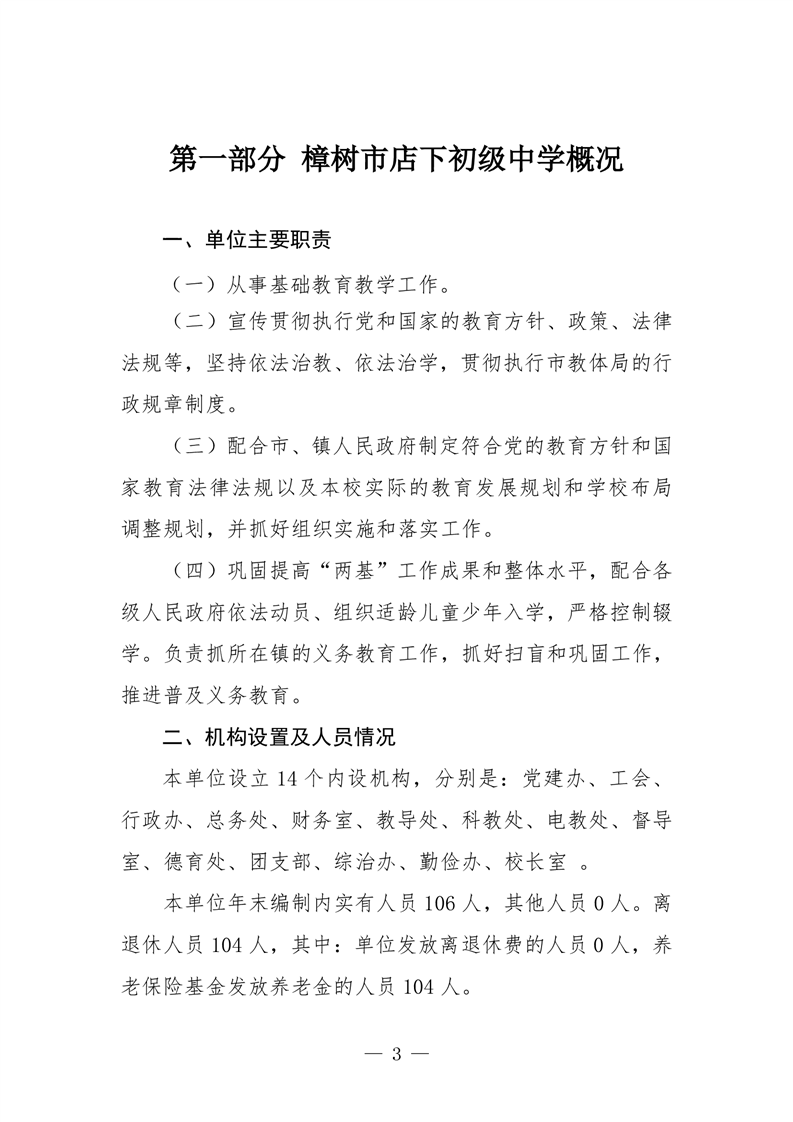 第一部分 樟树市店下初级中学概况

一、单位主要职责

（一）从事基础教育教学工作。

（二）宣传贯彻执行党和国家的教育方针、政策、法律法规等，坚持依法治教、依法治学，贯彻执行市教体局的行政规章制度。

（三）配合市、镇人民政府制定符合党的教育方针和国家教育法律法规以及本校实际的教育发展规划和学校布局调整规划，并抓好组织实施和落实工作。

（四）巩固提高“两基”工作成果和整体水平，配合各级人民政府依法动员、组织适龄儿童少年入学，严格控制辍学。负责抓所在镇的义务教育工作，抓好扫盲和巩固工作，推进普及义务教育。

二、机构设置及人员情况

本单位设立 14 个内设机构，分别是：党建办、工会、行政办、总务处、财务室、教导处、科教处、电教处、督导室、德育处、团支部、综治办、勤俭办、校长室 。

本单位年末编制内实有人员 106 人，其他人员 0 人。离退休人员 104 人，其中：单位发放离退休费的人员 0 人，养老保险基金发放养老金的人员 104 人。

— 3 —